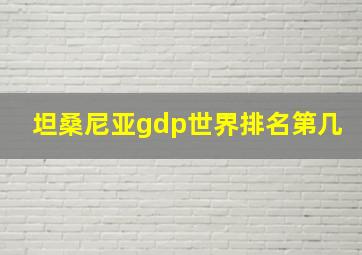 坦桑尼亚gdp世界排名第几